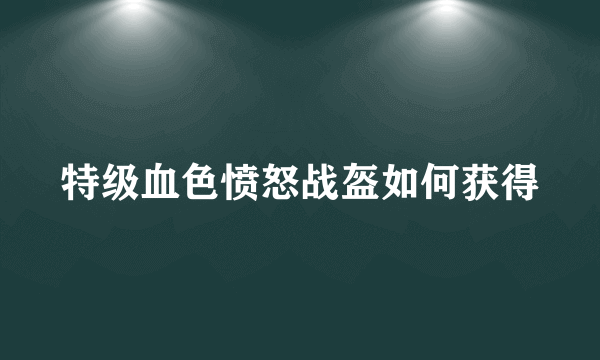 特级血色愤怒战盔如何获得